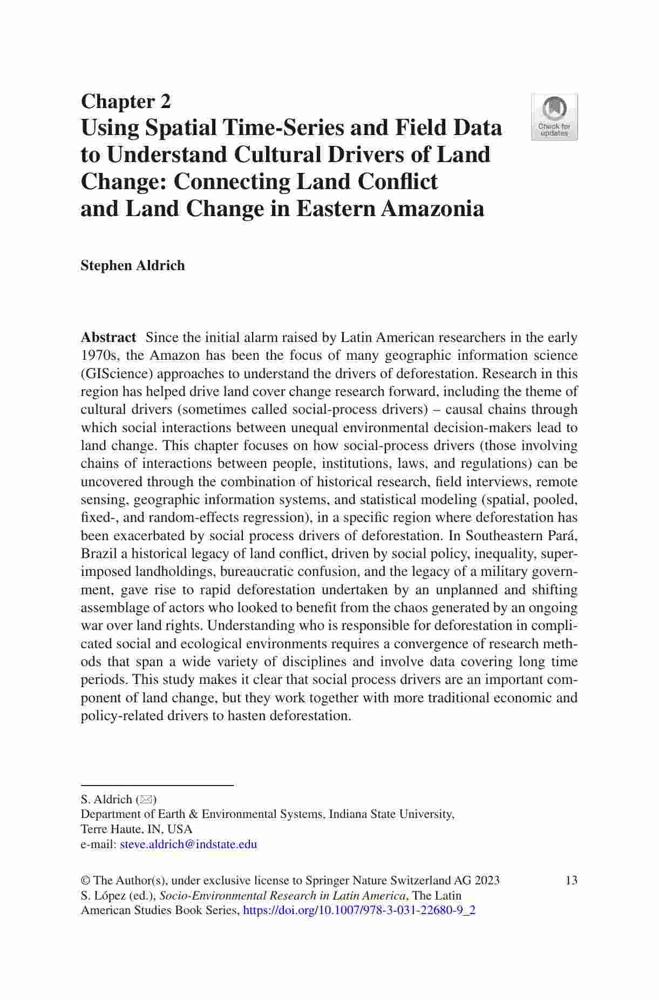 Chapter 2
Using Spatial Time-Series and Field Data to Understand Cultural Drivers of Land Change: Connecting Land Conflict and Land Change in Eastern Amazonia

Check for updates

Stephen Aldrich

Abstract Since the initial alarm raised by Latin American researchers in the early 1970s, the Amazon has been the focus of many geographic information science (GIScience) approaches to understand the drivers of deforestation. Research in this region has helped drive land cover change research forward, including the theme of cultural drivers (sometimes called social-process drivers) – causal chains through which social interactions between unequal environmental decision-makers lead to land change. This chapter focuses on how social-process drivers (those involving chains of interactions between people, institutions, laws, and regulations) can be uncovered through the combination of historical research, field interviews, remote sensing, geographic information systems, and statistical modeling (spatial, pooled, fixed-, and random-effects regression), in a specific region where deforestation has been exacerbated by social process drivers of deforestation. In Southeastern Pará, Brazil a historical legacy of land conflict, driven by social policy, inequality, superimposed landholdings, bureaucratic confusion, and the legacy of a military government, gave rise to rapid deforestation undertaken by an unplanned and shifting assemblage of actors who looked to benefit from the chaos generated by an ongoing war over land rights. Understanding who is responsible for deforestation in complicated social and ecological environments requires a convergence of research methods that span a wide variety of disciplines and involve data covering long time periods. This study makes it clear that social process drivers are an important component of land change, but they work together with more traditional economic and policy-related drivers to hasten deforestation.

S. Aldrich (✉)
Department of Earth & Environmental Systems, Indiana State University, Terre Haute, IN, USA
e-mail: steve.aldrich@indstate.edu

© The Author(s), under exclusive license to Springer Nature Switzerland AG 2023
S. López (ed.), Socio-Environmental Research in Latin America, The Latin American Studies Book Series, https://doi.org/10.1007/978-3-031-22680-9_2

13